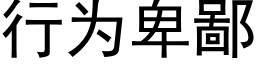 行为卑鄙